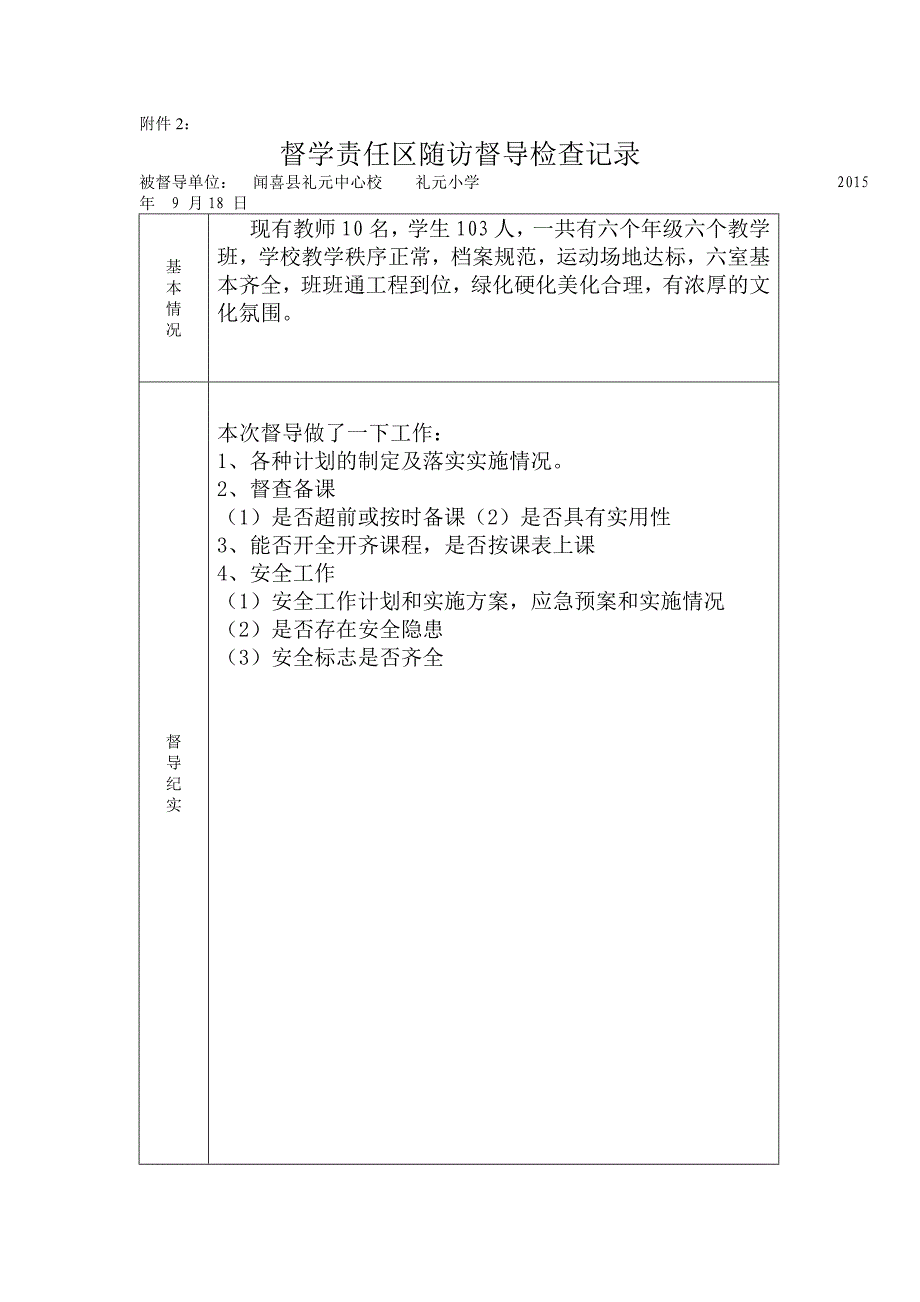 附件 2：

督学责任区随访督导检查记录

被督导单位：　闻喜县礼元中心校　　礼元小学　　　　　　　　　　　　　　　　2015 年　9 月 18 日

| 基本情况 | 现有教师 10 名，学生 103 人，一共有六个年级六个教学班，学校教学秩序正常，档案规范，运动场地达标，六室基本齐全，班班通工程到位，绿化硬化美化合理，有浓厚的文化氛围。 |
|---|---|
| 督导纪实 | 本次督导做了一下工作：<br>1、各种计划的制定及落实实施情况。<br>2、督查备课<br>（1）是否超前或按时备课（2）是否具有实用性<br>3、能否开全开齐课程，是否按课表上课<br>4、安全工作<br>（1）安全工作计划和实施方案，应急预案和实施情况<br>（2）是否存在安全隐患<br>（3）安全标志是否齐全 |